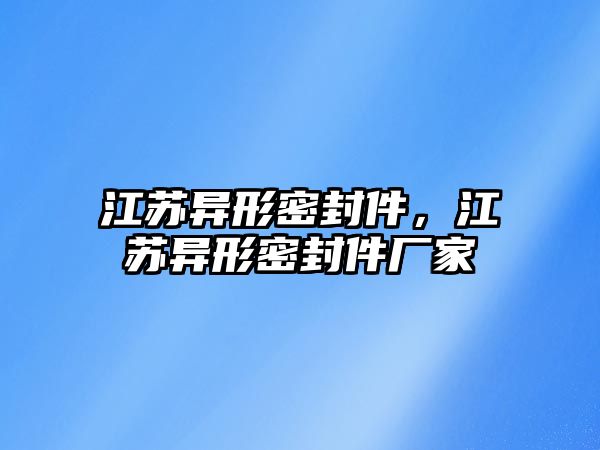 江苏异形密封件，江苏异形密封件厂家